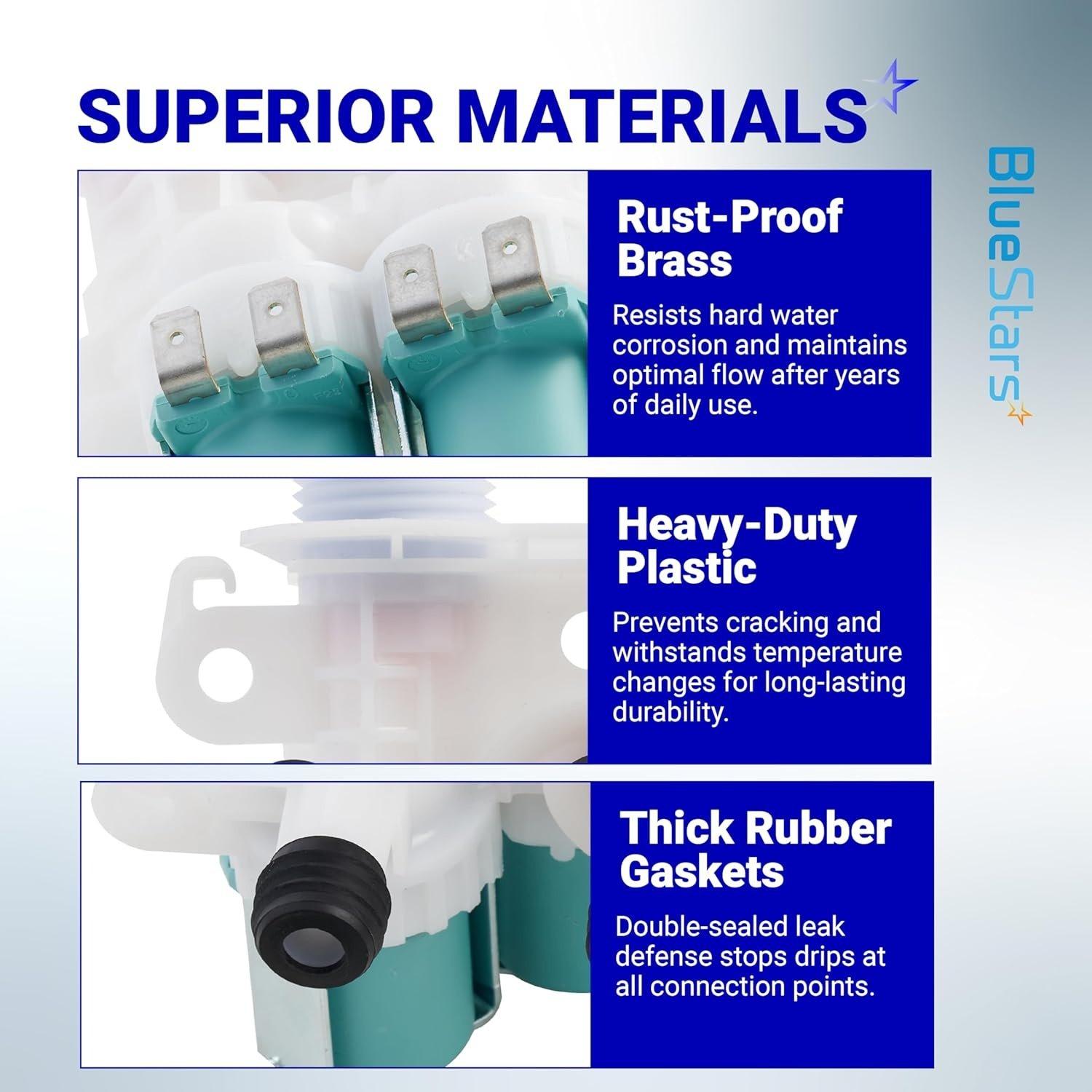 SUPERIOR MATERIALS

BlueStars

Rust-Proof Brass

Resists hard water corrosion and maintains optimal flow after years of daily use.

Heavy-Duty Plastic

Prevents cracking and withstands temperature changes for long-lasting durability.

Thick Rubber Gaskets

Double-sealed leak defense stops drips at all connection points.